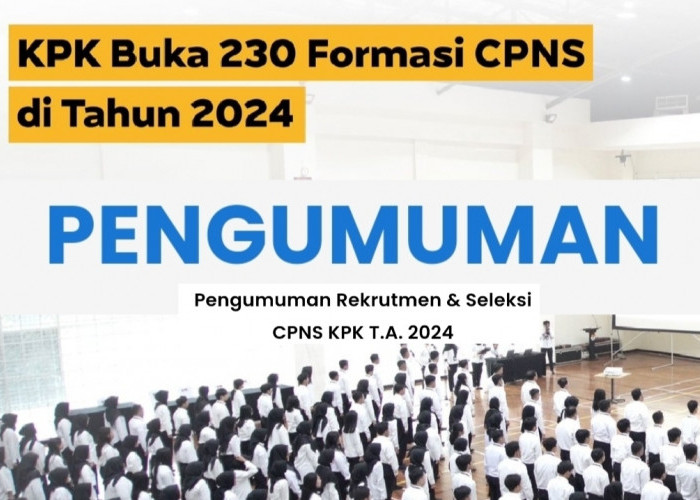 KPK Buka 230 Formasi CPNS di Tahun 2024

PENGUMUMAN

Pengumuman Rekrutmen & Seleksi CPNS KPK T.A. 2024